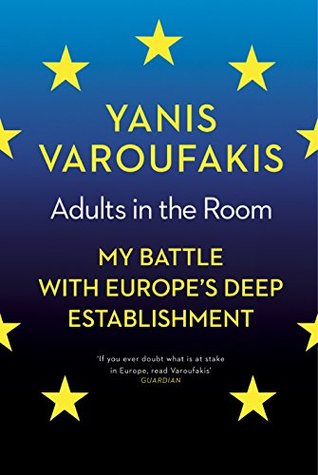 YANIS VAROUFAKIS

Adults in the Room

MY BATTLE WITH EUROPE'S DEEP ESTABLISHMENT

'If you ever doubt what is at stake in Europe, read Varoufakis'
GUARDIAN